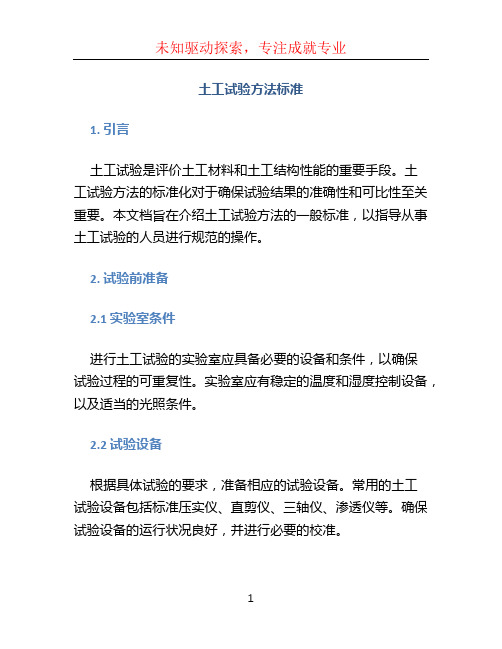 未知驱动探索，专注成就专业

土工试验方法标准

1. 引言

土工试验是评价土工材料和土工结构性能的重要手段。土工试验方法的标准化对于确保试验结果的准确性和可比性至关重要。本文档旨在介绍土工试验方法的一般标准，以指导从事土工试验的人员进行规范的操作。

2. 试验前准备

2.1 实验室条件

进行土工试验的实验室应具备必要的设备和条件，以确保试验过程的可重复性。实验室应有稳定的温度和湿度控制设备，以及适当的光照条件。

2.2 试验设备

根据具体试验的要求，准备相应的试验设备。常用的土工试验设备包括标准压实仪、直剪仪、三轴仪、渗透仪等。确保试验设备的运行状况良好，并进行必要的校准。

1